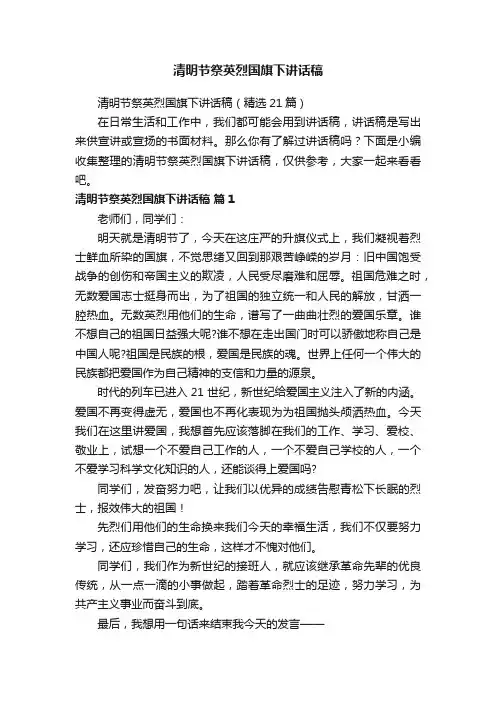 清明节祭英烈国旗下讲话稿

清明节祭英烈国旗下讲话稿（精选 21 篇）

在日常生活和工作中，我们都可能会用到讲话稿，讲话稿是写出来供宣讲或宣扬的书面材料。那么你有了解过讲话稿吗？下面是小编收集整理的清明节祭英烈国旗下讲话稿，仅供参考，大家一起来看看吧。

清明节祭英烈国旗下讲话稿 篇 1

老师们，同学们：

明天就是清明节了，今天在这庄严的升旗仪式上，我们凝视着烈士鲜血所染的国旗，不觉思绪又回到那艰苦峥嵘的岁月：旧中国饱受战争的创伤和帝国主义的欺凌，人民受尽磨难和屈辱。祖国危难之时，无数爱国志士挺身而出，为了祖国的独立统一和人民的解放，甘洒一腔热血。无数英烈用他们的生命，谱写了一曲曲壮烈的爱国乐章。谁不想自己的祖国日益强大呢?谁不想在走出国门时可以骄傲地称自己是中国人呢?祖国是民族的根，爱国是民族的魂。世界上任何一个伟大的民族都把爱国作为自己精神的支信和力量的源泉。

时代的列车已进入 21 世纪，新世纪给爱国主义注入了新的内涵。爱国不再变得虚无，爱国也不再化表现为为祖国抛头颅洒热血。今天我们在这里讲爱国，我想首先应该落脚在我们的工作、学习、爱校、敬业上，试想一个不爱自己工作的人，一个不爱自己学校的人，一个不爱学习科学文化知识的人，还能谈得上爱国吗?

同学们，发奋努力吧，让我们以优异的成绩告慰青松下长眠的烈士，报效伟大的祖国！

先烈们用他们的生命换来我们今天的幸福生活，我们不仅要努力学习，还应珍惜自己的生命，这样才不愧对他们。

同学们，我们作为新世纪的接班人，就应该继承革命先辈的优良传统，从一点一滴的小事做起，踏着革命烈士的足迹，努力学习，为共产主义事业而奋斗到底。

最后，我想用一句话来结束我今天的发言——